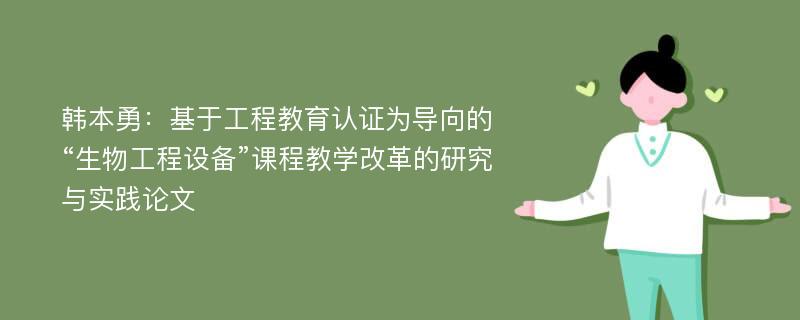 韩本勇：基于工程教育认证为导向的“生物工程设备”课程教学改革的研究与实践论文